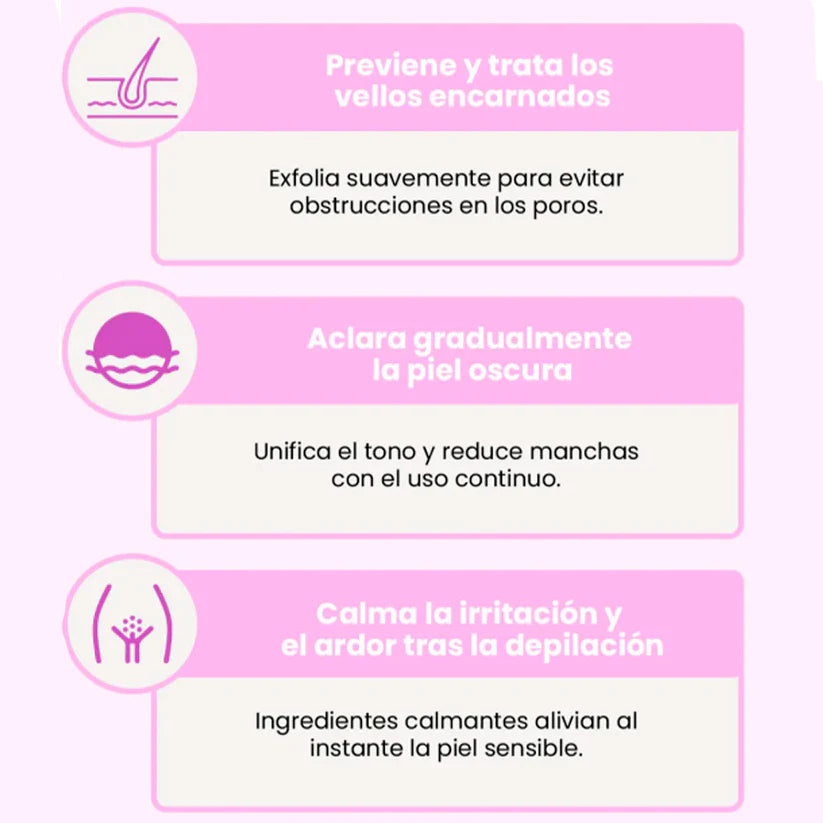 Previene y trata los vellos encarnados

Exfolia suavemente para evitar obstrucciones en los poros.

Aclara gradualmente la piel oscura

Unifica el tono y reduce manchas con el uso continuo.

Calma la irritación y el ardor tras la depilación

Ingredientes calmantes alivian al instante la piel sensible.